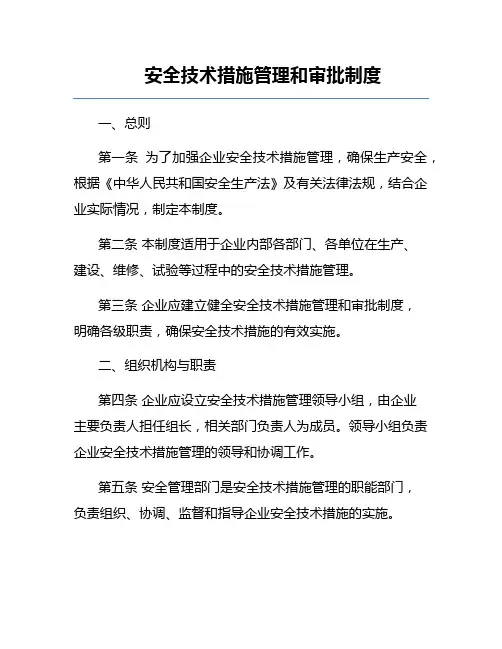 安全技术措施管理和审批制度

一、总则

第一条 为了加强企业安全技术措施管理，确保生产安全，根据《中华人民共和国安全生产法》及有关法律法规，结合企业实际情况，制定本制度。

第二条 本制度适用于企业内部各部门、各单位在生产、建设、维修、试验等过程中的安全技术措施管理。

第三条 企业应建立健全安全技术措施管理和审批制度，明确各级职责，确保安全技术措施的有效实施。

二、组织机构与职责

第四条 企业应设立安全技术措施管理领导小组，由企业主要负责人担任组长，相关部门负责人为成员。领导小组负责企业安全技术措施管理的领导和协调工作。

第五条 安全管理部门是安全技术措施管理的职能部门，负责组织、协调、监督和指导企业安全技术措施的实施。